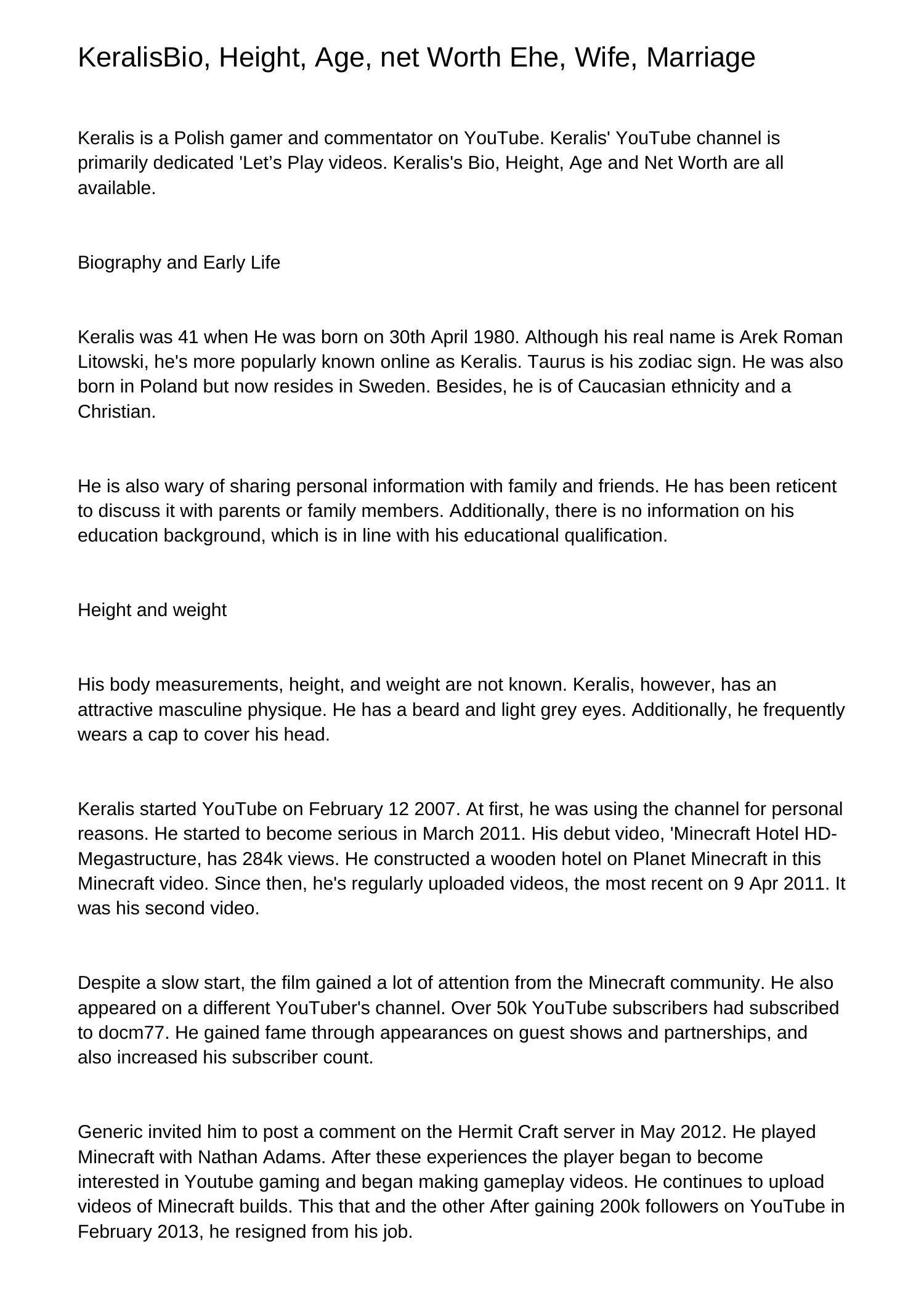 KeralisBio, Height, Age, net Worth Ehe, Wife, Marriage

Keralis is a Polish gamer and commentator on YouTube. Keralis' YouTube channel is primarily dedicated 'Let’s Play videos. Keralis's Bio, Height, Age and Net Worth are all available.

Biography and Early Life

Keralis was 41 when He was born on 30th April 1980. Although his real name is Arek Roman Litowski, he's more popularly known online as Keralis. Taurus is his zodiac sign. He was also born in Poland but now resides in Sweden. Besides, he is of Caucasian ethnicity and a Christian.

He is also wary of sharing personal information with family and friends. He has been reticent to discuss it with parents or family members. Additionally, there is no information on his education background, which is in line with his educational qualification.

Height and weight

His body measurements, height, and weight are not known. Keralis, however, has an attractive masculine physique. He has a beard and light grey eyes. Additionally, he frequently wears a cap to cover his head.

Keralis started YouTube on February 12 2007. At first, he was using the channel for personal reasons. He started to become serious in March 2011. His debut video, 'Minecraft Hotel HD-Megastructure, has 284k views. He constructed a wooden hotel on Planet Minecraft in this Minecraft video. Since then, he's regularly uploaded videos, the most recent on 9 Apr 2011. It was his second video.

Despite a slow start, the film gained a lot of attention from the Minecraft community. He also appeared on a different YouTuber's channel. Over 50k YouTube subscribers had subscribed to docm77. He gained fame through appearances on guest shows and partnerships, and also increased his subscriber count.

Generic invited him to post a comment on the Hermit Craft server in May 2012. He played Minecraft with Nathan Adams. After these experiences the player began to become interested in Youtube gaming and began making gameplay videos. He continues to upload videos of Minecraft builds. This that and the other After gaining 200k followers on YouTube in February 2013, he resigned from his job.